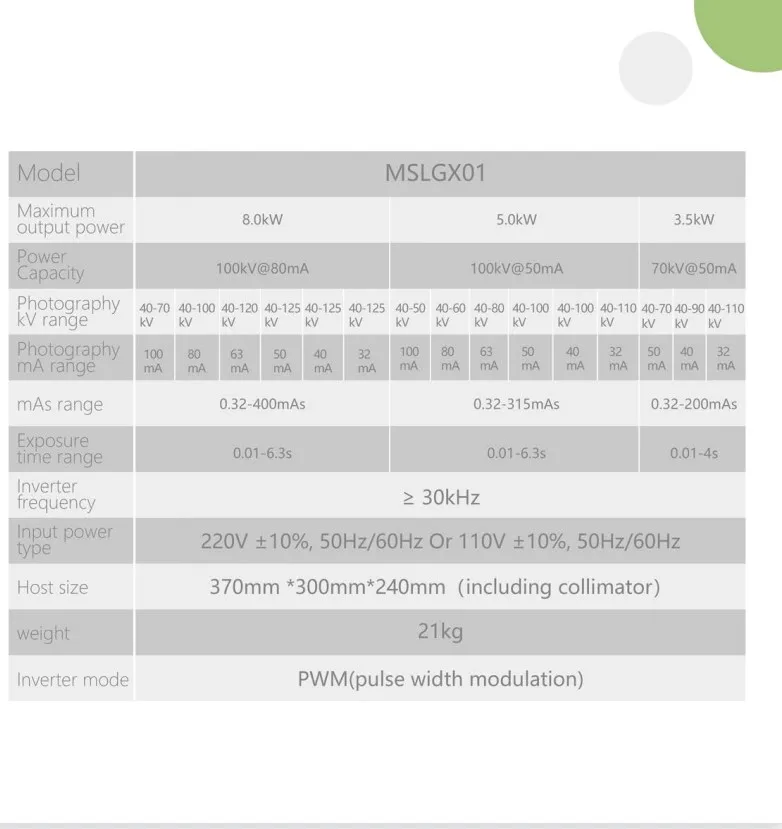 | Model | MSLGX01 | | | | | | | | | | | | | | |
|---|---|---|---|---|---|---|---|---|---|---|---|---|---|---|---|
| Maximum output power | 8.0kW | | | | | | 5.0kW | | | | | | 3.5kW | | |
| Power Capacity | 100kV@80mA | | | | | | 100kV@50mA | | | | | | 70kV@50mA | | |
| Photography kV range | 40-70 kV | 40-100 kV | 40-120 kV | 40-125 kV | 40-125 kV | 40-125 kV | 40-50 kV | 40-60 kV | 40-80 kV | 40-100 kV | 40-100 kV | 40-110 kV | 40-70 kV | 40-90 kV | 40-110 kV |
| Photography mA range | 100 mA | 80 mA | 63 mA | 50 mA | 40 mA | 32 mA | 100 mA | 80 mA | 63 mA | 50 mA | 40 mA | 32 mA | 50 mA | 40 mA | 32 mA |
| mAs range | 0.32-400mAs | | | | | | 0.32-315mAs | | | | | | 0.32-200mAs | | |
| Exposure time range | 0.01-6.3s | | | | | | 0.01-6.3s | | | | | | 0.01-4s | | |
| Inverter frequency | ≥ 30kHz | | | | | | | | | | | | | | |
| Input power type | 220V ±10%, 50Hz/60Hz Or 110V ±10%, 50Hz/60Hz | | | | | | | | | | | | | | |
| Host size | 370mm *300mm*240mm (including collimator) | | | | | | | | | | | | | | |
| weight | 21kg | | | | | | | | | | | | | | |
| Inverter mode | PWM(pulse width modulation) | | | | | | | | | | | | | | |